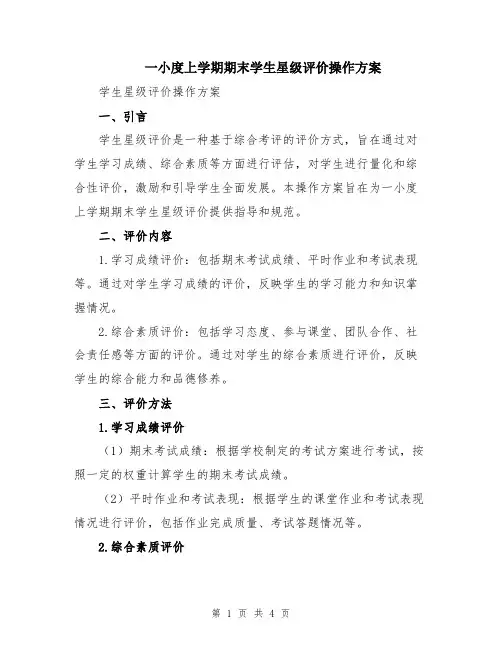 一小度上学期期末学生星级评价操作方案

学生星级评价操作方案

一、引言

学生星级评价是一种基于综合考评的评价方式，旨在通过对学生学习成绩、综合素质等方面进行评估，对学生进行量化和综合性评价，激励和引导学生全面发展。本操作方案旨在为一小度上学期期末学生星级评价提供指导和规范。

二、评价内容

1.学习成绩评价：包括期末考试成绩、平时作业和考试表现等。通过对学生学习成绩的评价，反映学生的学习能力和知识掌握情况。

2.综合素质评价：包括学习态度、参与课堂、团队合作、社会责任感等方面的评价。通过对学生的综合素质进行评价，反映学生的综合能力和品德修养。

三、评价方法

1.学习成绩评价

（1）期末考试成绩：根据学校制定的考试方案进行考试，按照一定的权重计算学生的期末考试成绩。

（2）平时作业和考试表现：根据学生的课堂作业和考试表现情况进行评价，包括作业完成质量、考试答题情况等。

2.综合素质评价

第 1 页 共 4 页